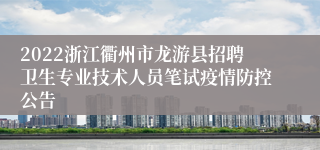 2022浙江衢州市龙游县招聘卫生专业技术人员笔试疫情防控公告